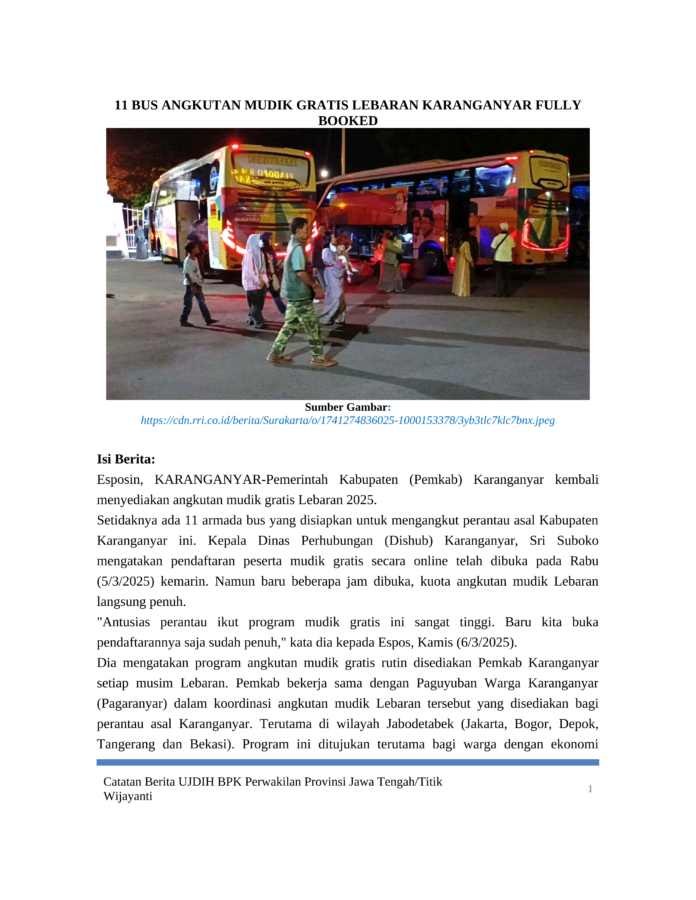 11 BUS ANGKUTAN MUDIK GRATIS LEBARAN KARANGANYAR FULLY BOOKED

Sumber Gambar:
https://cdn.rri.co.id/berita/Surakarta/o/1741274836025-1000153378/3yb3tlc7klc7bnx.jpeg

Isi Berita:
Esposin, KARANGANYAR-Pemerintah Kabupaten (Pemkab) Karanganyar kembali menyediakan angkutan mudik gratis Lebaran 2025.
Setidaknya ada 11 armada bus yang disiapkan untuk mengangkut perantau asal Kabupaten Karanganyar ini. Kepala Dinas Perhubungan (Dishub) Karanganyar, Sri Suboko mengatakan pendaftaran peserta mudik gratis secara online telah dibuka pada Rabu (5/3/2025) kemarin. Namun baru beberapa jam dibuka, kuota angkutan mudik Lebaran langsung penuh.
"Antusias perantau ikut program mudik gratis ini sangat tinggi. Baru kita buka pendaftarannya saja sudah penuh," kata dia kepada Espos, Kamis (6/3/2025).
Dia mengatakan program angkutan mudik gratis rutin disediakan Pemkab Karanganyar setiap musim Lebaran. Pemkab bekerja sama dengan Paguyuban Warga Karanganyar (Pagaranyar) dalam koordinasi angkutan mudik Lebaran tersebut yang disediakan bagi perantau asal Karanganyar. Terutama di wilayah Jabodetabek (Jakarta, Bogor, Depok, Tangerang dan Bekasi). Program ini ditujukan terutama bagi warga dengan ekonomi

Catatan Berita UJDIH BPK Perwakilan Provinsi Jawa Tengah/Titik Wijayanti
1